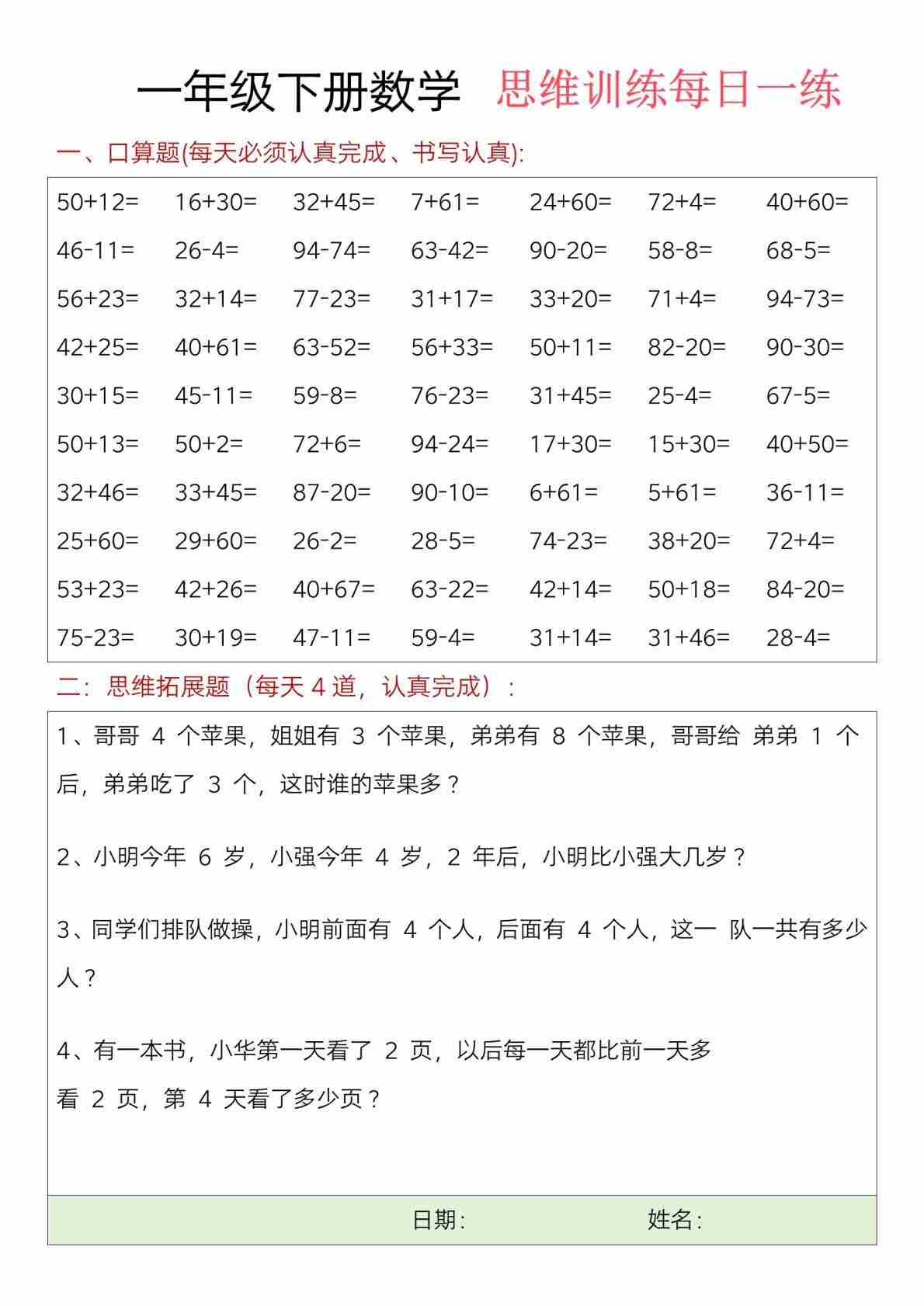 一年级下册数学 思维训练每日一练

一、口算题(每天必须认真完成、书写认真):

| | | | | | | |
|---|---|---|---|---|---|---|
| 50+12= | 16+30= | 32+45= | 7+61= | 24+60= | 72+4= | 40+60= |
| 46-11= | 26-4= | 94-74= | 63-42= | 90-20= | 58-8= | 68-5= |
| 56+23= | 32+14= | 77-23= | 31+17= | 33+20= | 71+4= | 94-73= |
| 42+25= | 40+61= | 63-52= | 56+33= | 50+11= | 82-20= | 90-30= |
| 30+15= | 45-11= | 59-8= | 76-23= | 31+45= | 25-4= | 67-5= |
| 50+13= | 50+2= | 72+6= | 94-24= | 17+30= | 15+30= | 40+50= |
| 32+46= | 33+45= | 87-20= | 90-10= | 6+61= | 5+61= | 36-11= |
| 25+60= | 29+60= | 26-2= | 28-5= | 74-23= | 38+20= | 72+4= |
| 53+23= | 42+26= | 40+67= | 63-22= | 42+14= | 50+18= | 84-20= |
| 75-23= | 30+19= | 47-11= | 59-4= | 31+14= | 31+46= | 28-4= |

二:思维拓展题(每天 4 道,认真完成):

1、哥哥 4 个苹果,姐姐有 3 个苹果,弟弟有 8 个苹果,哥哥给 弟弟 1 个后,弟弟吃了 3 个,这时谁的苹果多?

2、小明今年 6 岁,小强今年 4 岁,2 年后,小明比小强大几岁?

3、同学们排队做操,小明前面有 4 个人,后面有 4 个人,这一 队一共有多少人?

4、有一本书,小华第一天看了 2 页,以后每一天都比前一天多看 2 页,第 4 天看了多少页?

日期: 姓名: